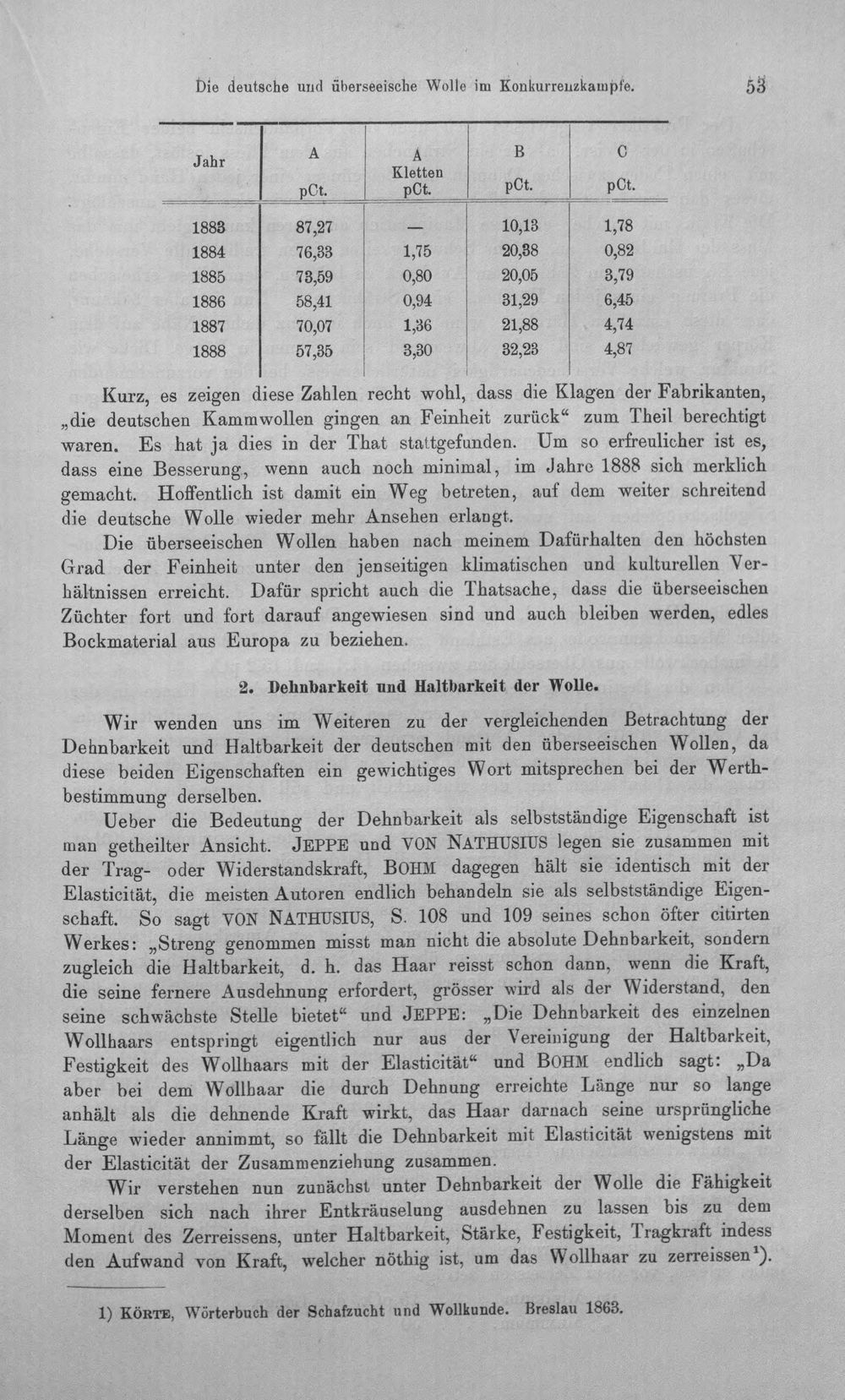 Die deutsche und überseeische Wolle im Konkurrenzkampfe. 53

| Jahr | A pCt. | A Kletten pCt. | B pCt. | C pCt. |
|---|---|---|---|---|
| 1883 | 87,27 | — | 10,13 | 1,78 |
| 1884 | 76,33 | 1,75 | 20,38 | 0,82 |
| 1885 | 73,59 | 0,80 | 20,05 | 3,79 |
| 1886 | 58,41 | 0,94 | 31,29 | 6,45 |
| 1887 | 70,07 | 1,36 | 21,88 | 4,74 |
| 1888 | 57,35 | 3,30 | 32,23 | 4,87 |

Kurz, es zeigen diese Zahlen recht wohl, dass die Klagen der Fabrikanten, „die deutschen Kammwollen gingen an Feinheit zurück“ zum Theil berechtigt waren. Es hat ja dies in der That stattgefunden. Um so erfreulicher ist es, dass eine Besserung, wenn auch noch minimal, im Jahre 1888 sich merklich gemacht. Hoffentlich ist damit ein Weg betreten, auf dem weiter schreitend die deutsche Wolle wieder mehr Ansehen erlangt.

Die überseeischen Wollen haben nach meinem Dafürhalten den höchsten Grad der Feinheit unter den jenseitigen klimatischen und kulturellen Verhältnissen erreicht. Dafür spricht auch die Thatsache, dass die überseeischen Züchter fort und fort darauf angewiesen sind und auch bleiben werden, edles Bockmaterial aus Europa zu beziehen.

2. Dehnbarkeit und Haltbarkeit der Wolle.

Wir wenden uns im Weiteren zu der vergleichenden Betrachtung der Dehnbarkeit und Haltbarkeit der deutschen mit den überseeischen Wollen, da diese beiden Eigenschaften ein gewichtiges Wort mitsprechen bei der Werthbestimmung derselben.

Ueber die Bedeutung der Dehnbarkeit als selbstständige Eigenschaft ist man getheilter Ansicht. JEPPE und VON NATHUSIUS legen sie zusammen mit der Trag- oder Widerstandskraft, BOHM dagegen hält sie identisch mit der Elasticität, die meisten Autoren endlich behandeln sie als selbstständige Eigenschaft. So sagt VON NATHUSIUS, S. 108 und 109 seines schon öfter citirten Werkes: „Streng genommen misst man nicht die absolute Dehnbarkeit, sondern zugleich die Haltbarkeit, d. h. das Haar reisst schon dann, wenn die Kraft, die seine fernere Ausdehnung erfordert, grösser wird als der Widerstand, den seine schwächste Stelle bietet“ und JEPPE: „Die Dehnbarkeit des einzelnen Wollhaars entspringt eigentlich nur aus der Vereinigung der Haltbarkeit, Festigkeit des Wollhaars mit der Elasticität“ und BOHM endlich sagt: „Da aber bei dem Wollhaar die durch Dehnung erreichte Länge nur so lange anhält als die dehnende Kraft wirkt, das Haar darnach seine ursprüngliche Länge wieder annimmt, so fällt die Dehnbarkeit mit Elasticität wenigstens mit der Elasticität der Zusammenziehung zusammen.

Wir verstehen nun zunächst unter Dehnbarkeit der Wolle die Fähigkeit derselben sich nach ihrer Entkräuselung ausdehnen zu lassen bis zu dem Moment des Zerreissens, unter Haltbarkeit, Stärke, Festigkeit, Tragkraft indess den Aufwand von Kraft, welcher nöthig ist, um das Wollhaar zu zerreissen$^{1}$).

1) KÖRTE, Wörterbuch der Schafzucht und Wollkunde. Breslau 1863.